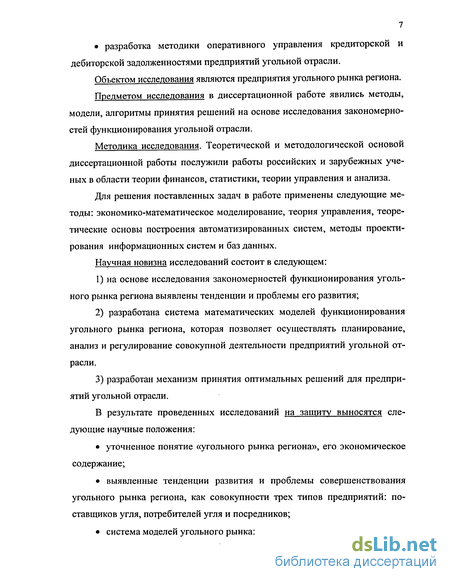 7

• разработка методики оперативного управления кредиторской и дебиторской задолженностями предприятий угольной отрасли.

Объектом исследования являются предприятия угольного рынка региона.

Предметом исследования в диссертационной работе явились методы, модели, алгоритмы принятия решений на основе исследования закономерностей функционирования угольной отрасли.

Методика исследования. Теоретической и методологической основой диссертационной работы послужили работы российских и зарубежных ученых в области теории финансов, статистики, теории управления и анализа.

Для решения поставленных задач в работе применены следующие методы: экономико-математическое моделирование, теория управления, теоретические основы построения автоматизированных систем, методы проектирования информационных систем и баз данных.

Научная новизна исследований состоит в следующем:

1) на основе исследования закономерностей функционирования угольного рынка региона выявлены тенденции и проблемы его развития;

2) разработана система математических моделей функционирования угольного рынка региона, которая позволяет осуществлять планирование, анализ и регулирование совокупной деятельности предприятий угольной отрасли.

3) разработан механизм принятия оптимальных решений для предприятий угольной отрасли.

В результате проведенных исследований на защиту выносятся следующие научные положения:

• уточненное понятие «угольного рынка региона», его экономическое содержание;

• выявленные тенденции развития и проблемы совершенствования угольного рынка региона, как совокупности трех типов предприятий: поставщиков угля, потребителей угля и посредников;

• система моделей угольного рынка:

dsLib.net
библиотека диссертаций